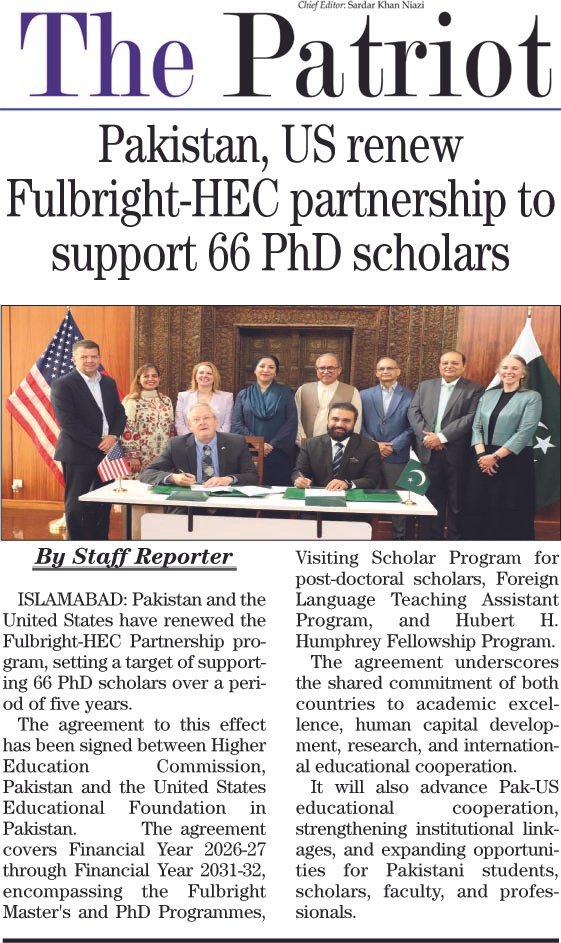 Chief Editor: Sardar Khan Niazi

The Patriot

Pakistan, US renew Fulbright-HEC partnership to support 66 PhD scholars

By Staff Reporter

ISLAMABAD: Pakistan and the United States have renewed the Fulbright-HEC Partnership program, setting a target of supporting 66 PhD scholars over a period of five years.

The agreement to this effect has been signed between Higher Education Commission, Pakistan and the United States Educational Foundation in Pakistan. The agreement covers Financial Year 2026-27 through Financial Year 2031-32, encompassing the Fulbright Master's and PhD Programmes, Visiting Scholar Program for post-doctoral scholars, Foreign Language Teaching Assistant Program, and Hubert H. Humphrey Fellowship Program.

The agreement underscores the shared commitment of both countries to academic excellence, human capital development, research, and international educational cooperation.

It will also advance Pak-US educational cooperation, strengthening institutional linkages, and expanding opportunities for Pakistani students, scholars, faculty, and professionals.